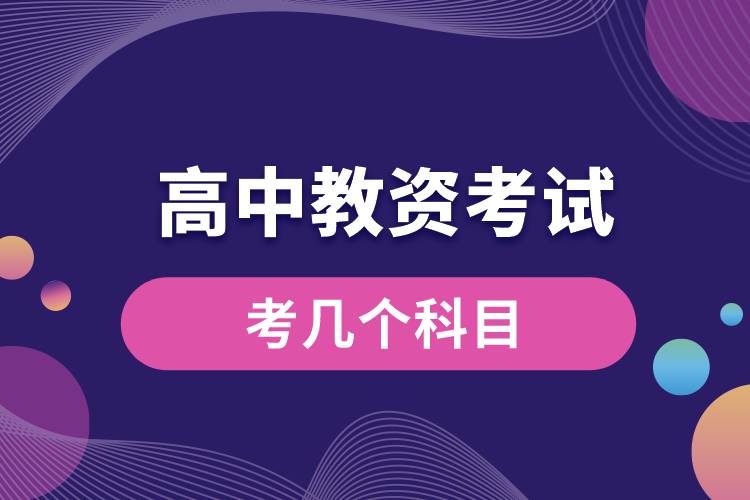 高中教资考试

考几个科目